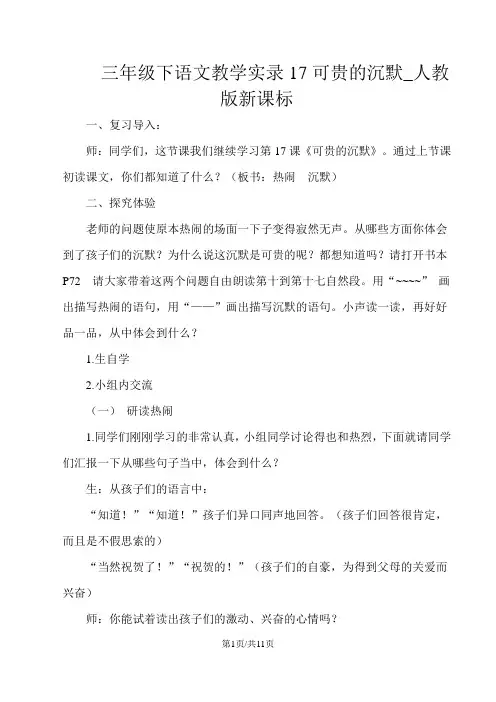 三年级下语文教学实录 17 可贵的沉默_人教版新课标

一、复习导入：

师：同学们，这节课我们继续学习第 17 课《可贵的沉默》。通过上节课初读课文，你们都知道了什么？（板书：热闹　沉默）

二、探究体验

老师的问题使原本热闹的场面一下子变得寂然无声。从哪些方面你体会到了孩子们的沉默？为什么说这沉默是可贵的呢？都想知道吗？请打开书本 P72　请大家带着这两个问题自由朗读第十到第十七自然段。用“~~~~”　画出描写热闹的语句，用“——”画出描写沉默的语句。小声读一读，再好好品一品，从中体会到什么？

1.生自学

2.小组内交流

（一）　研读热闹

1.同学们刚刚学习的非常认真，小组同学讨论得也和热烈，下面就请同学们汇报一下从哪些句子当中，体会到什么？

生：从孩子们的语言中：

“知道！”“知道！”孩子们异口同声地回答。（孩子们回答很肯定，而且是不假思索的）

“当然祝贺了！”“祝贺的！”（孩子们的自豪，为得到父母的关爱而兴奋）

师：你能试着读出孩子们的激动、兴奋的心情吗？

第1页/共11页